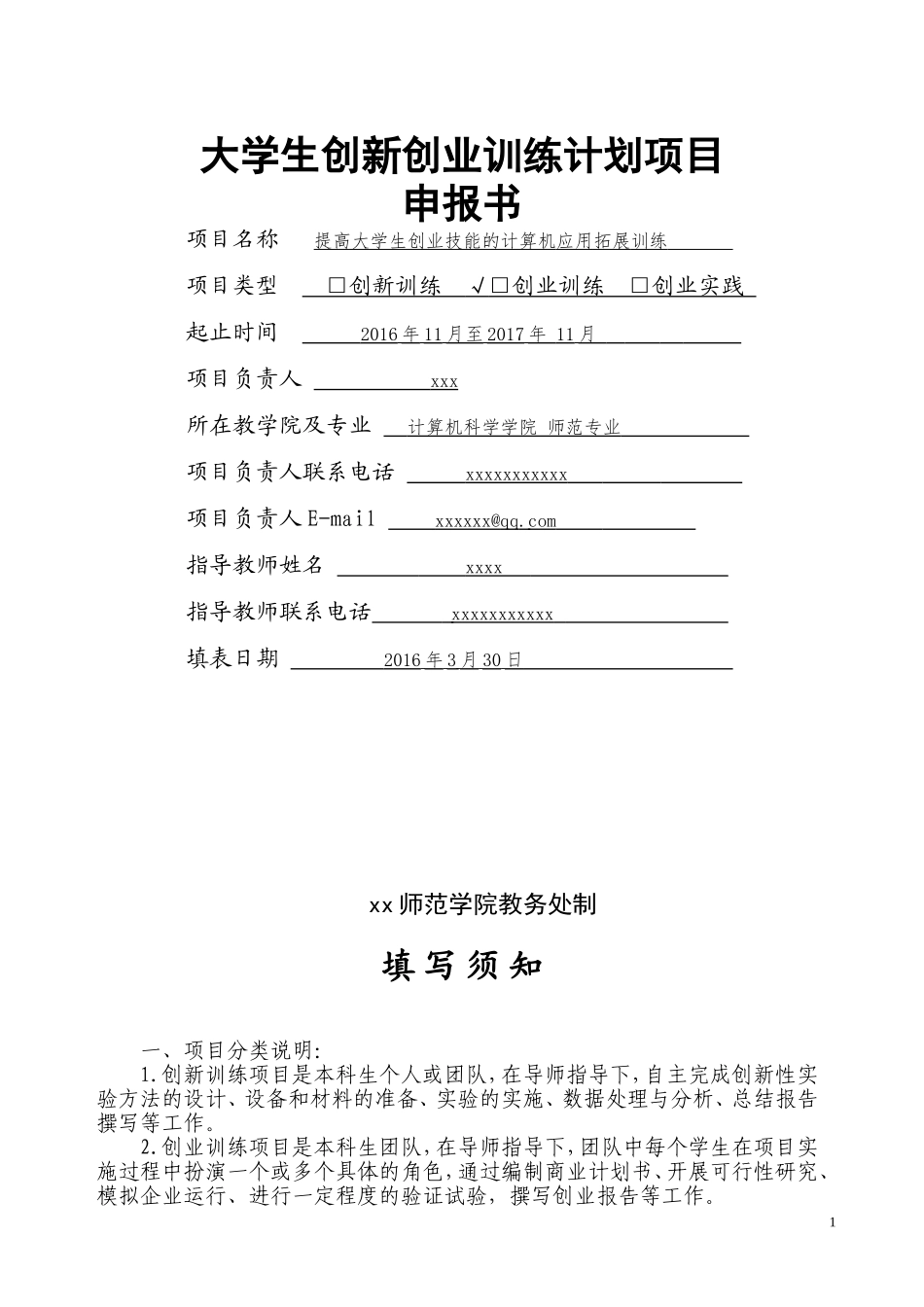 大学生创新创业训练计划项目
申报书

项目名称 提高大学生创业技能的计算机应用拓展训练

项目类型 □创新训练 √□创业训练 □创业实践

起止时间 2016年11月至2017年 11月

项目负责人 xxx

所在教学院及专业 计算机科学学院 师范专业

项目负责人联系电话 xxxxxxxxxxx

项目负责人E-mail xxxxxx@qq.com

指导教师姓名 xxxx

指导教师联系电话 xxxxxxxxxxx

填表日期 2016年3月30日

xx师范学院教务处制

填写须知

一、项目分类说明:

1.创新训练项目是本科生个人或团队,在导师指导下,自主完成创新性实验方法的设计、设备和材料的准备、实验的实施、数据处理与分析、总结报告撰写等工作。

2.创业训练项目是本科生团队,在导师指导下,团队中每个学生在项目实施过程中扮演一个或多个具体的角色,通过编制商业计划书、开展可行性研究、模拟企业运行、进行一定程度的验证试验,撰写创业报告等工作。

1